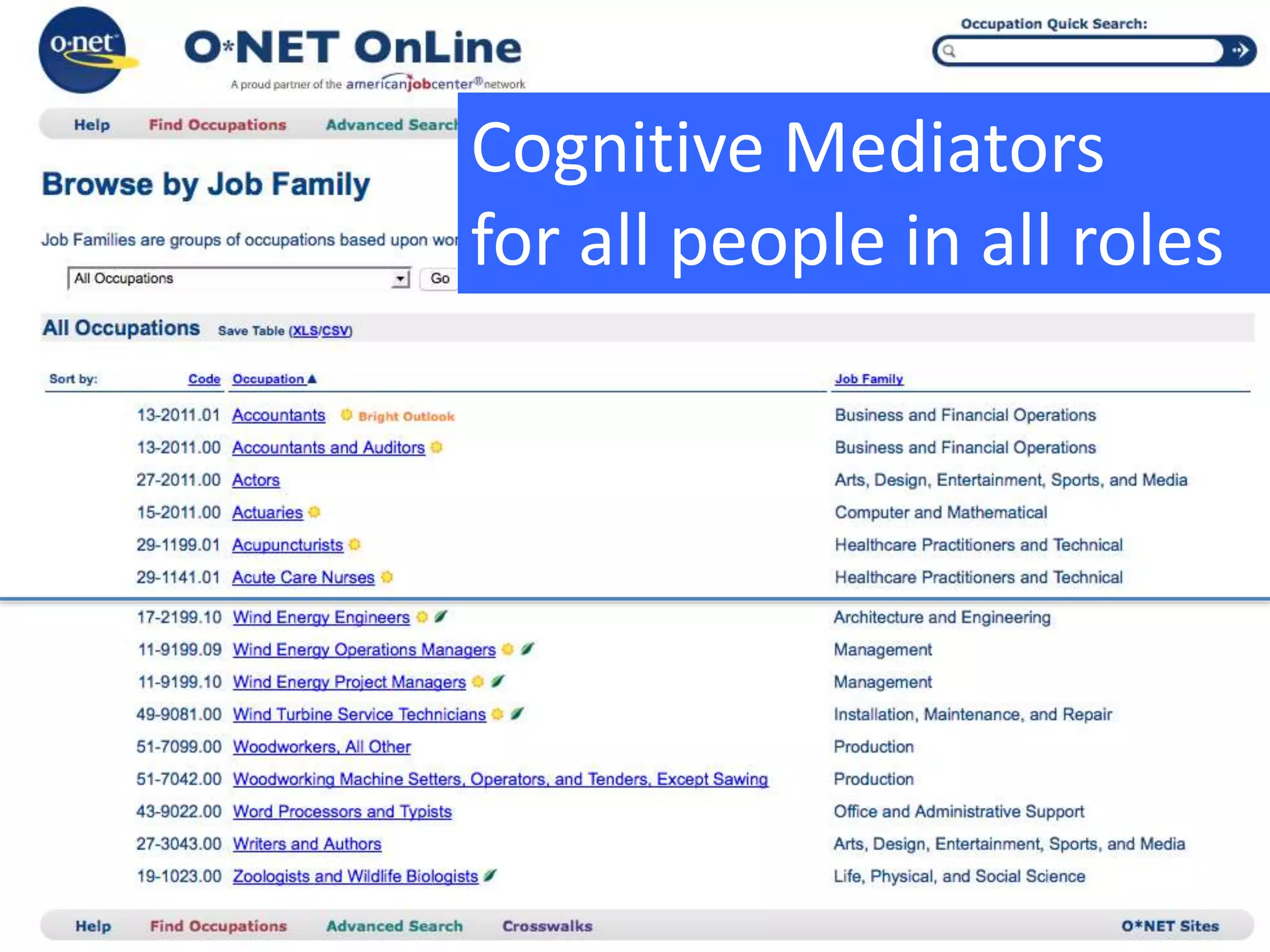 o·net

O*NET OnLine

A proud partner of the americanjobcenter® network

Occupation Quick Search:

Help Find Occupations Advanced Search

Cognitive Mediators for all people in all roles

Browse by Job Family

Job Families are groups of occupations based upon wor

All Occupations Go

All Occupations Save Table (XLS/CSV)

| Sort by: Code | Occupation ▲ | Job Family |
|---|---|---|
| 13-2011.01 | Accountants Bright Outlook | Business and Financial Operations |
| 13-2011.00 | Accountants and Auditors | Business and Financial Operations |
| 27-2011.00 | Actors | Arts, Design, Entertainment, Sports, and Media |
| 15-2011.00 | Actuaries | Computer and Mathematical |
| 29-1199.01 | Acupuncturists | Healthcare Practitioners and Technical |
| 29-1141.01 | Acute Care Nurses | Healthcare Practitioners and Technical |
| 17-2199.10 | Wind Energy Engineers | Architecture and Engineering |
| 11-9199.09 | Wind Energy Operations Managers | Management |
| 11-9199.10 | Wind Energy Project Managers | Management |
| 49-9081.00 | Wind Turbine Service Technicians | Installation, Maintenance, and Repair |
| 51-7099.00 | Woodworkers, All Other | Production |
| 51-7042.00 | Woodworking Machine Setters, Operators, and Tenders, Except Sawing | Production |
| 43-9022.00 | Word Processors and Typists | Office and Administrative Support |
| 27-3043.00 | Writers and Authors | Arts, Design, Entertainment, Sports, and Media |
| 19-1023.00 | Zoologists and Wildlife Biologists | Life, Physical, and Social Science |

Help Find Occupations Advanced Search Crosswalks O*NET Sites